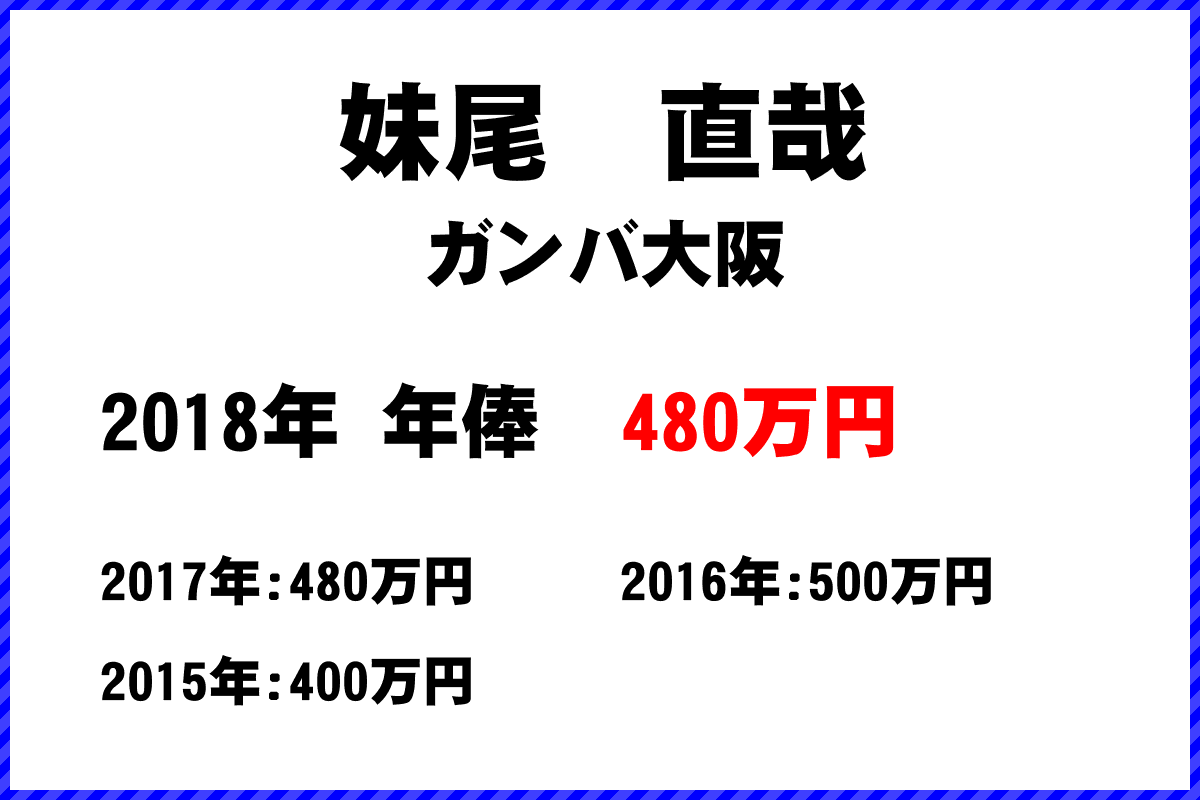 妹尾　直哉

ガンバ大阪

2018年 年俸　480万円

2017年：480万円　2016年：500万円

2015年：400万円